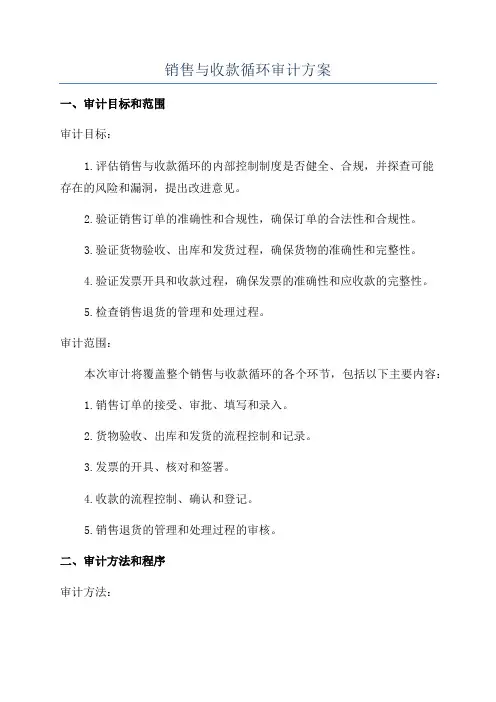 销售与收款循环审计方案

一、审计目标和范围

审计目标：

1.评估销售与收款循环的内部控制制度是否健全、合规，并探查可能存在的风险和漏洞，提出改进意见。

2.验证销售订单的准确性和合规性，确保订单的合法性和合规性。

3.验证货物验收、出库和发货过程，确保货物的准确性和完整性。

4.验证发票开具和收款过程，确保发票的准确性和应收款的完整性。

5.检查销售退货的管理和处理过程。

审计范围：

本次审计将覆盖整个销售与收款循环的各个环节，包括以下主要内容：

1.销售订单的接受、审批、填写和录入。

2.货物验收、出库和发货的流程控制和记录。

3.发票的开具、核对和签署。

4.收款的流程控制、确认和登记。

5.销售退货的管理和处理过程的审核。

二、审计方法和程序

审计方法：